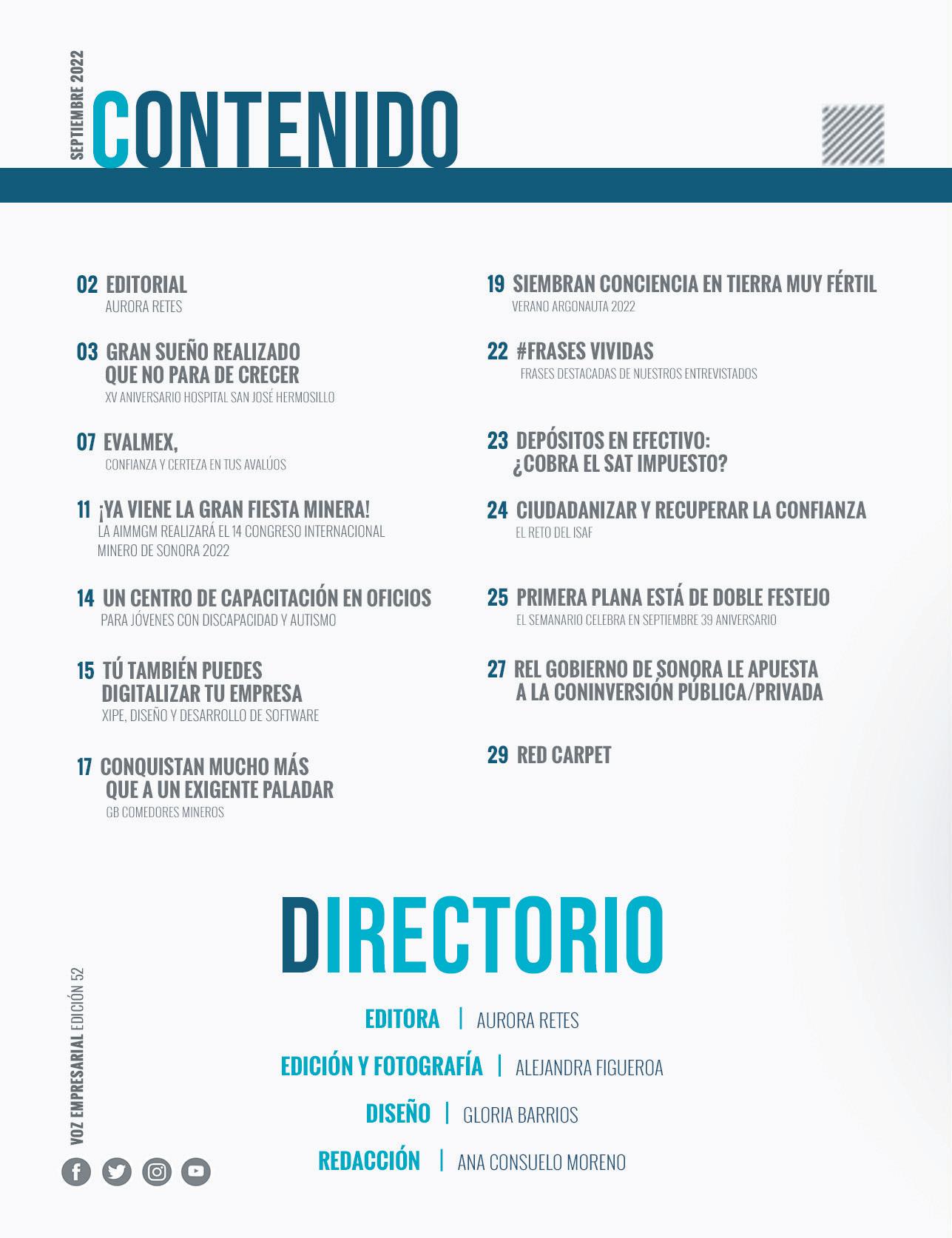 SEPTIEMBRE 2022

CONTENIDO

02 EDITORIAL
AURORA RETES

03 GRAN SUEÑO REALIZADO QUE NO PARA DE CRECER
XV ANIVERSARIO HOSPITAL SAN JOSÉ HERMOSILLO

07 EVALMEX,
CONFIANZA Y CERTEZA EN TUS AVALÚOS

11 ¡YA VIENE LA GRAN FIESTA MINERA!
LA AIMMGM REALIZARÁ EL 14 CONGRESO INTERNACIONAL MINERO DE SONORA 2022

14 UN CENTRO DE CAPACITACIÓN EN OFICIOS
PARA JÓVENES CON DISCAPACIDAD Y AUTISMO

15 TÚ TAMBIÉN PUEDES DIGITALIZAR TU EMPRESA
XIPE, DISEÑO Y DESARROLLO DE SOFTWARE

17 CONQUISTAN MUCHO MÁS QUE A UN EXIGENTE PALADAR
GB COMEDORES MINEROS

19 SIEMBRAN CONCIENCIA EN TIERRA MUY FÉRTIL
VERANO ARGONAUTA 2022

22 #FRASES VIVIDAS
FRASES DESTACADAS DE NUESTROS ENTREVISTADOS

23 DEPÓSITOS EN EFECTIVO: ¿COBRA EL SAT IMPUESTO?

24 CIUDADANIZAR Y RECUPERAR LA CONFIANZA
EL RETO DEL ISAF

25 PRIMERA PLANA ESTÁ DE DOBLE FESTEJO
EL SEMANARIO CELEBRA EN SEPTIEMBRE 39 ANIVERSARIO

27 REL GOBIERNO DE SONORA LE APUESTA A LA CONINVERSIÓN PÚBLICA/PRIVADA

29 RED CARPET

DIRECTORIO

EDITORA | AURORA RETES

EDICIÓN Y FOTOGRAFÍA | ALEJANDRA FIGUEROA

DISEÑO | GLORIA BARRIOS

REDACCIÓN | ANA CONSUELO MORENO

VOZ EMPRESARIAL EDICIÓN 52